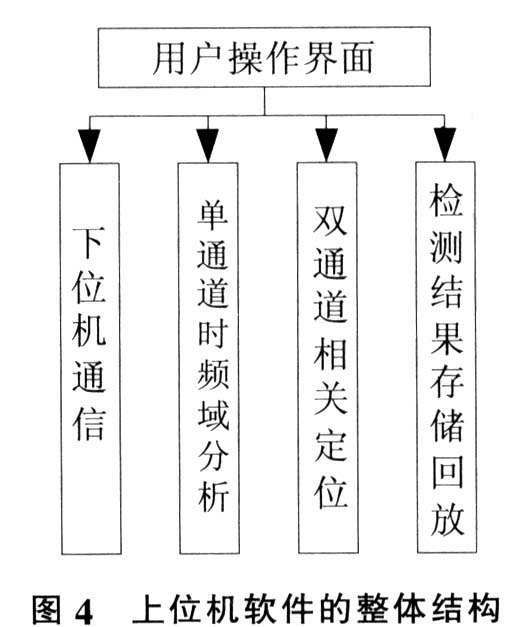 用户操作界面

下位机通信

单通道时频域分析

双通道相关定位

检测结果存储回放

图 4 上位机软件的整体结构